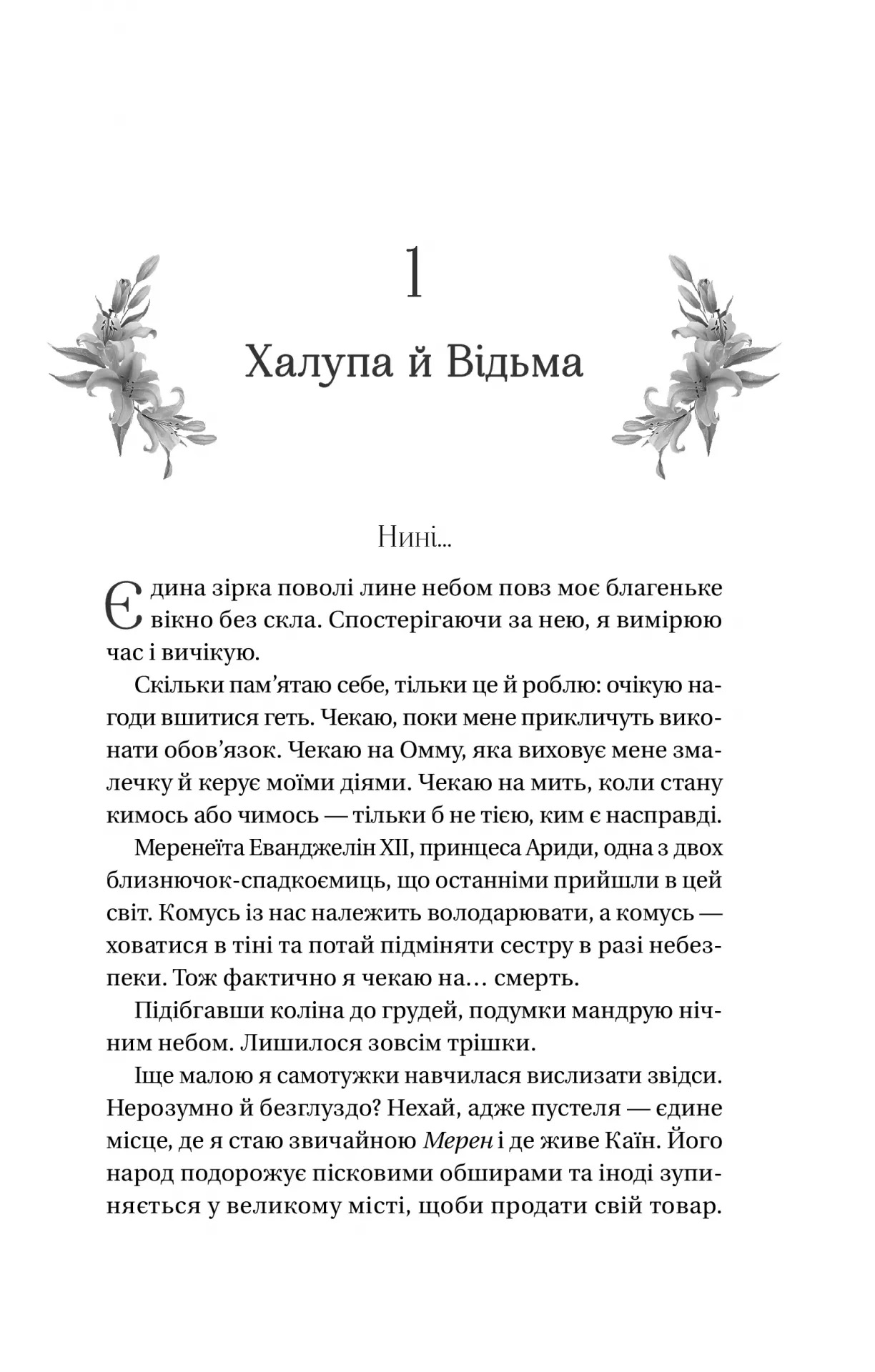 1

Халупа й Відьма

Нині...

Єдина зірка поволі лине небом повз моє благеньке вікно без скла. Спостерігаючи за нею, я вимірюю час і вичікую.

Скільки пам'ятаю себе, тільки це й роблю: очікую нагоди вшитися геть. Чекаю, поки мене прикличуть виконати обов'язок. Чекаю на Омму, яка виховує мене змалечку й керує моїми діями. Чекаю на мить, коли стану кимось або чимось — тільки б не тією, ким є насправді.

Меренеїта Еванджелін XII, принцеса Ариди, одна з двох близнючок-спадкоємиць, що останніми прийшли в цей світ. Комусь із нас належить володарювати, а комусь — ховатися в тіні та потай підміняти сестру в разі небезпеки. Тож фактично я чекаю на... смерть.

Підібгавши коліна до грудей, подумки мандрую нічним небом. Лишилося зовсім трішки.

Іще малою я самотужки навчилася вислизати звідси. Нерозумно й безглуздо? Нехай, адже пустеля — єдине місце, де я стаю звичайною Мерен і де живе Каїн. Його народ подорожує пісковими обширами та іноді зупиняється у великому місті, щоби продати свій товар.